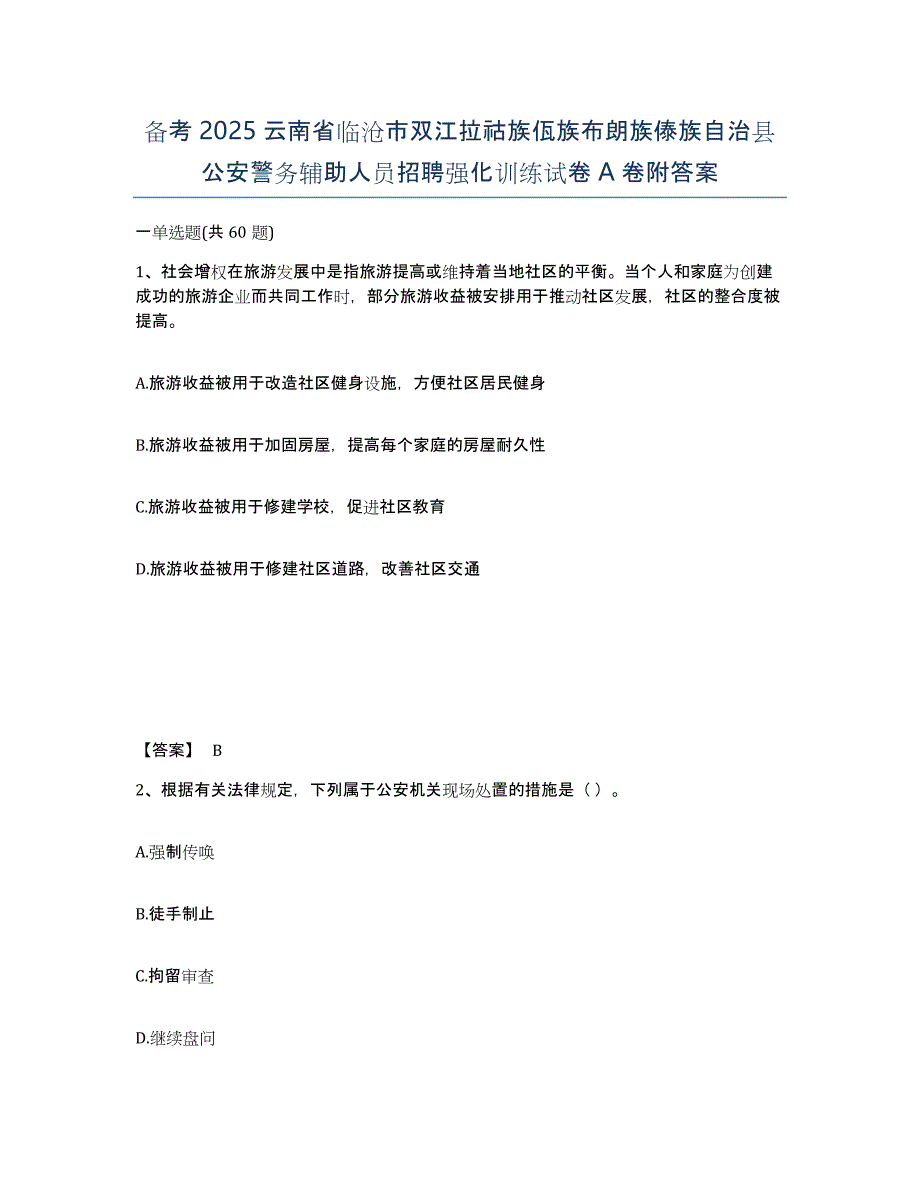 备考 2025 云南省临沧市双江拉祜族佤族布朗族傣族自治县公安警务辅助人员招聘强化训练试卷 A 卷附答案

一单选题(共 60 题)

1、社会增权在旅游发展中是指旅游提高或维持着当地社区的平衡。当个人和家庭为创建成功的旅游企业而共同工作时，部分旅游收益被安排用于推动社区发展，社区的整合度被提高。

A.旅游收益被用于改造社区健身设施，方便社区居民健身

B.旅游收益被用于加固房屋，提高每个家庭的房屋耐久性

C.旅游收益被用于修建学校，促进社区教育

D.旅游收益被用于修建社区道路，改善社区交通

【答案】 B

2、根据有关法律规定，下列属于公安机关现场处置的措施是（ ）。

A.强制传唤

B.徒手制止

C.拘留审查

D.继续盘问